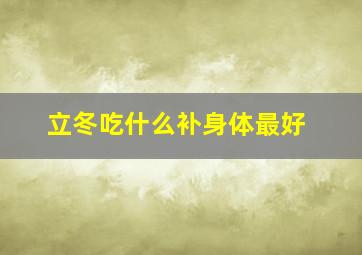 立冬吃什么补身体最好